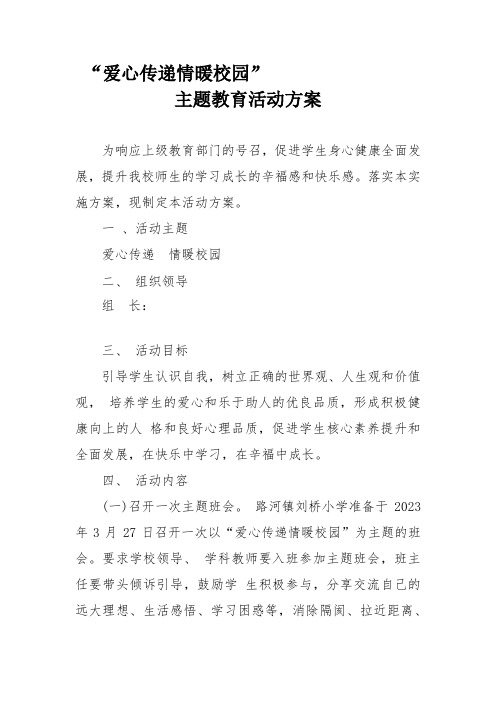 “爱心传递情暖校园”
主题教育活动方案

为响应上级教育部门的号召，促进学生身心健康全面发展，提升我校师生的学习成长的幸福感和快乐感。落实本实施方案，现制定本活动方案。

一 、活动主题

爱心传递　情暖校园

二、 组织领导

组　长：

三、 活动目标

引导学生认识自我，树立正确的世界观、人生观和价值观， 培养学生的爱心和乐于助人的优良品质，形成积极健康向上的人 格和良好心理品质，促进学生核心素养提升和全面发展，在快乐中学习，在幸福中成长。

四、 活动内容

(一)召开一次主题班会。 路河镇刘桥小学准备于 2023 年 3 月 27 日召开一次以“爱心传递情暖校园”为主题的班会。要求学校领导、 学科教师要入班参加主题班会，班主任要带头倾诉引导，鼓励学 生积极参与，分享交流自己的远大理想、生活感悟、学习困惑等，消除隔阂、拉近距离、